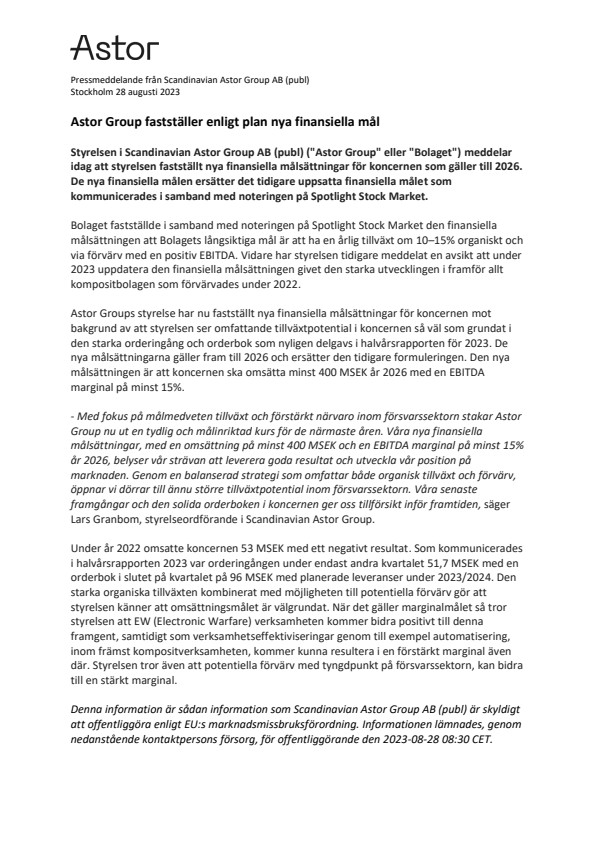 Astor

Pressmeddelande från Scandinavian Astor Group AB (publ)
Stockholm 28 augusti 2023

Astor Group fastställer enligt plan nya finansiella mål

Styrelsen i Scandinavian Astor Group AB (publ) ("Astor Group" eller "Bolaget") meddelar idag att styrelsen fastställt nya finansiella målsättningar för koncernen som gäller till 2026. De nya finansiella målen ersätter det tidigare uppsatta finansiella målet som kommunicerades i samband med noteringen på Spotlight Stock Market.

Bolaget fastställde i samband med noteringen på Spotlight Stock Market den finansiella målsättningen att Bolagets långsiktiga mål är att ha en årlig tillväxt om 10–15% organiskt och via förvärv med en positiv EBITDA. Vidare har styrelsen tidigare meddelat en avsikt att under 2023 uppdatera den finansiella målsättningen givet den starka utvecklingen i framför allt kompositbolagen som förvärvades under 2022.

Astor Groups styrelse har nu fastställt nya finansiella målsättningar för koncernen mot bakgrund av att styrelsen ser omfattande tillväxtpotential i koncernen så väl som grundat i den starka orderingång och orderbok som nyligen delgavs i halvårsrapporten för 2023. De nya målsättningarna gäller fram till 2026 och ersätter den tidigare formuleringen. Den nya målsättningen är att koncernen ska omsätta minst 400 MSEK år 2026 med en EBITDA marginal på minst 15%.

- Med fokus på målmedveten tillväxt och förstärkt närvaro inom försvarssektorn stakar Astor Group nu ut en tydlig och målinriktad kurs för de närmaste åren. Våra nya finansiella målsättningar, med en omsättning på minst 400 MSEK och en EBITDA marginal på minst 15% år 2026, belyser vår strävan att leverera goda resultat och utveckla vår position på marknaden. Genom en balanserad strategi som omfattar både organisk tillväxt och förvärv, öppnar vi dörrar till ännu större tillväxtpotential inom försvarssektorn. Våra senaste framgångar och den solida orderboken i koncernen ger oss tillförsikt inför framtiden, säger Lars Granbom, styrelseordförande i Scandinavian Astor Group.

Under år 2022 omsatte koncernen 53 MSEK med ett negativt resultat. Som kommunicerades i halvårsrapporten 2023 var orderingången under endast andra kvartalet 51,7 MSEK med en orderbok i slutet på kvartalet på 96 MSEK med planerade leveranser under 2023/2024. Den starka organiska tillväxten kombinerat med möjligheten till potentiella förvärv gör att styrelsen känner att omsättningsmålet är välgrundat. När det gäller marginalmålet så tror styrelsen att EW (Electronic Warfare) verksamheten kommer bidra positivt till denna framgent, samtidigt som verksamhetseffektiviseringar genom till exempel automatisering, inom främst kompositverksamheten, kommer kunna resultera i en förstärkt marginal även där. Styrelsen tror även att potentiella förvärv med tyngdpunkt på försvarssektorn, kan bidra till en stärkt marginal.

Denna information är sådan information som Scandinavian Astor Group AB (publ) är skyldigt att offentliggöra enligt EU:s marknadsmissbruksförordning. Informationen lämnades, genom nedanstående kontaktpersons försorg, för offentliggörande den 2023-08-28 08:30 CET.